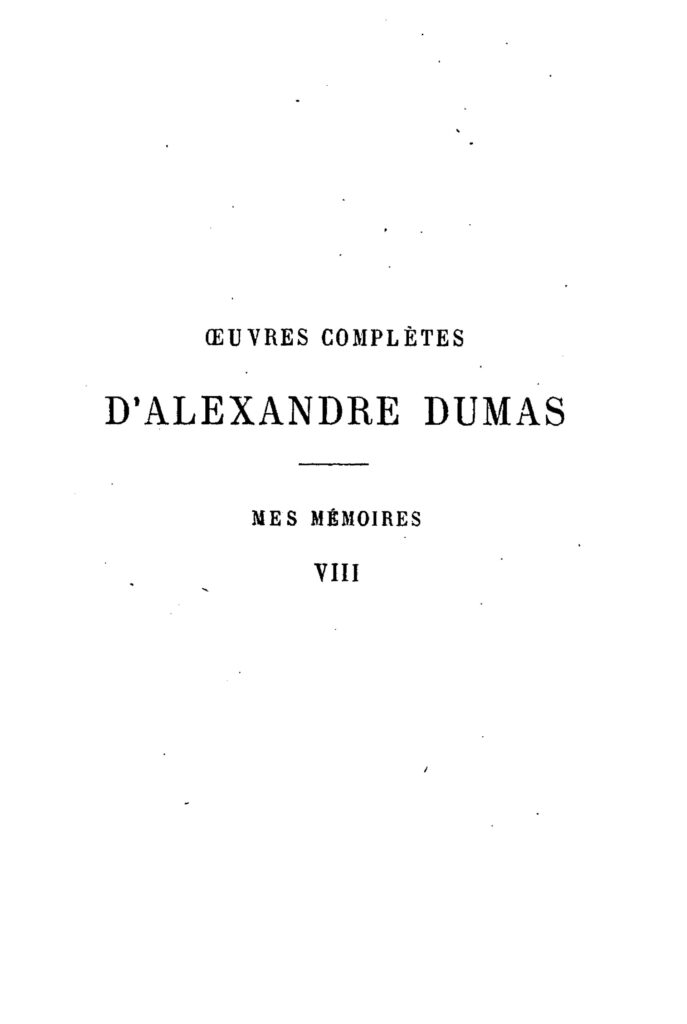 ŒUVRES COMPLÈTES

D'ALEXANDRE DUMAS

MES MÉMOIRES

VIII